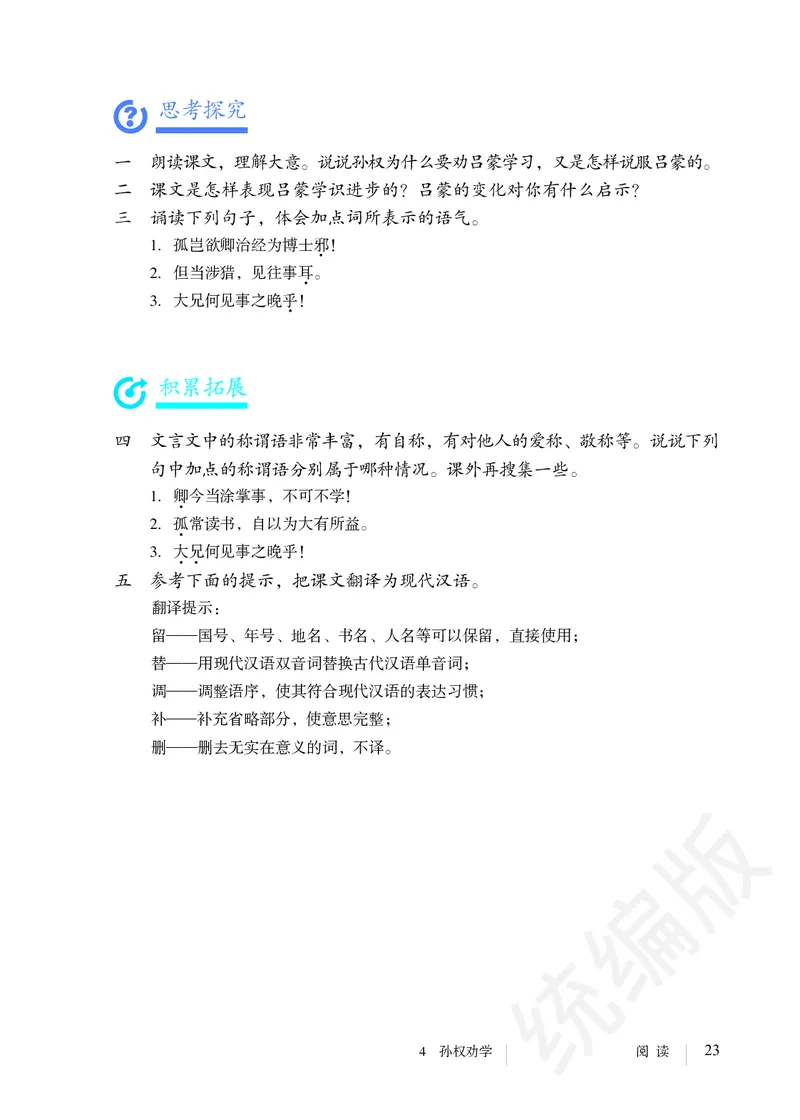 思考探究

一 朗读课文，理解大意。说说孙权为什么要劝吕蒙学习，又是怎样说服吕蒙的。

二 课文是怎样表现吕蒙学识进步的？吕蒙的变化对你有什么启示？

三 诵读下列句子，体会加点词所表示的语气。

1. 孤岂欲卿治经为博士邪！

2. 但当涉猎，见往事耳。

3. 大兄何见事之晚乎！

积累拓展

四 文言文中的称谓语非常丰富，有自称，有对他人的爱称、敬称等。说说下列句中加点的称谓语分别属于哪种情况。课外再搜集一些。

1. 卿今当涂掌事，不可不学！

2. 孤常读书，自以为大有所益。

3. 大兄何见事之晚乎！

五 参考下面的提示，把课文翻译为现代汉语。

翻译提示：

留——国号、年号、地名、书名、人名等可以保留，直接使用；

替——用现代汉语双音词替换古代汉语单音词；

调——调整语序，使其符合现代汉语的表达习惯；

补——补充省略部分，使意思完整；

删——删去无实在意义的词，不译。

统编版

4 孙权劝学 阅读 23